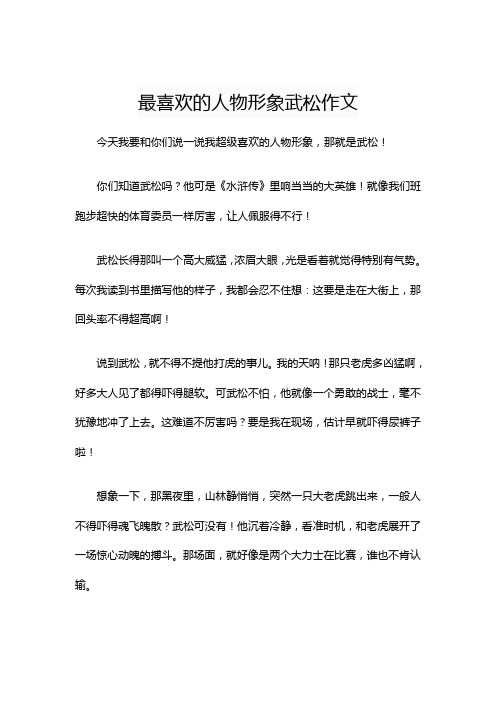 最喜欢的人物形象武松作文

今天我要和你们说一说我超级喜欢的人物形象，那就是武松！

你们知道武松吗？他可是《水浒传》里响当当的大英雄！就像我们班跑步超快的体育委员一样厉害，让人佩服得不行！

武松长得那叫一个高大威猛，浓眉大眼，光是看着就觉得特别有气势。每次我读到书里描写他的样子，我都会忍不住想：这要是走在大街上，那回头率不得超高啊！

说到武松，就不得不提他打虎的事儿。我的天呐！那只老虎多凶猛啊，好多大人见了都得吓得腿软。可武松不怕，他就像一个勇敢的战士，毫不犹豫地冲了上去。这难道不厉害吗？要是我在现场，估计早就吓得尿裤子啦！

想象一下，那黑夜里，山林静悄悄，突然一只大老虎跳出来，一般人不得吓得魂飞魄散？武松可没有！他沉着冷静，看准时机，和老虎展开了一场惊心动魄的搏斗。那场面，就好像是两个大力士在比赛，谁也不肯认输。